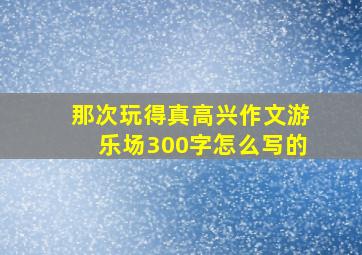 那次玩得真高兴作文游乐场300字怎么写的